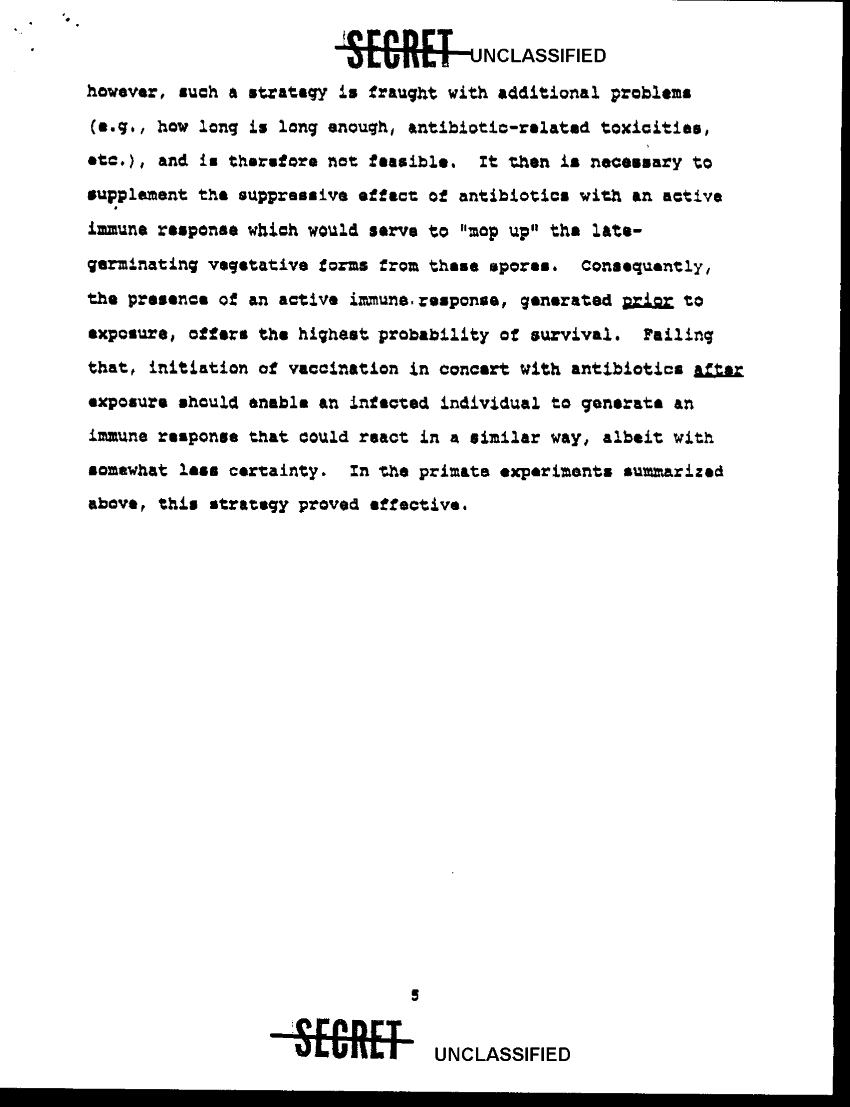 SECRET UNCLASSIFIED

however, such a strategy is fraught with additional problems (e.g., how long is long enough, antibiotic-related toxicities, etc.), and is therefore not feasible. It then is necessary to supplement the suppressive effect of antibiotics with an active immune response which would serve to "mop up" the late-germinating vegetative forms from these spores. Consequently, the presence of an active immune response, generated prior to exposure, offers the highest probability of survival. Failing that, initiation of vaccination in concert with antibiotics after exposure should enable an infected individual to generate an immune response that could react in a similar way, albeit with somewhat less certainty. In the primate experiments summarized above, this strategy proved effective.

5

SECRET UNCLASSIFIED